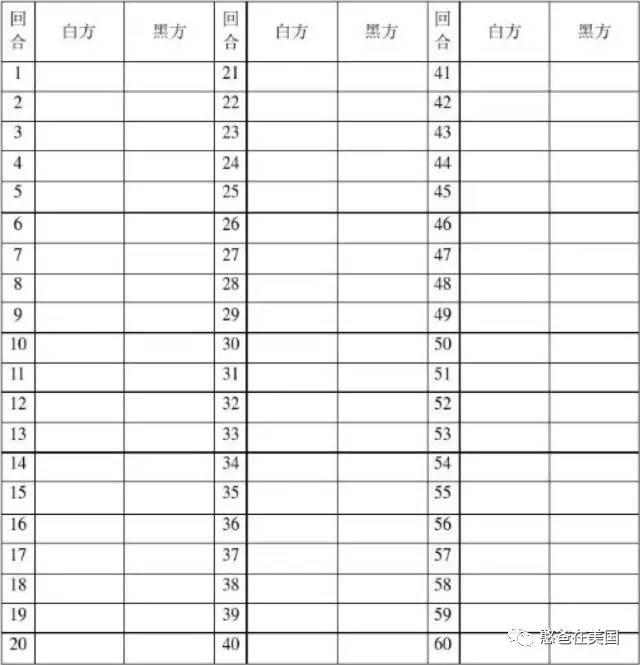 | 回合 | 白方 | 黑方 | 回合 | 白方 | 黑方 | 回合 | 白方 | 黑方 |
|---|---|---|---|---|---|---|---|---|
| 1 | | | 21 | | | 41 | | |
| 2 | | | 22 | | | 42 | | |
| 3 | | | 23 | | | 43 | | |
| 4 | | | 24 | | | 44 | | |
| 5 | | | 25 | | | 45 | | |
| 6 | | | 26 | | | 46 | | |
| 7 | | | 27 | | | 47 | | |
| 8 | | | 28 | | | 48 | | |
| 9 | | | 29 | | | 49 | | |
| 10 | | | 30 | | | 50 | | |
| 11 | | | 31 | | | 51 | | |
| 12 | | | 32 | | | 52 | | |
| 13 | | | 33 | | | 53 | | |
| 14 | | | 34 | | | 54 | | |
| 15 | | | 35 | | | 55 | | |
| 16 | | | 36 | | | 56 | | |
| 17 | | | 37 | | | 57 | | |
| 18 | | | 38 | | | 58 | | |
| 19 | | | 39 | | | 59 | | |
| 20 | | | 40 | | | 60 | | |

憨爸在美国